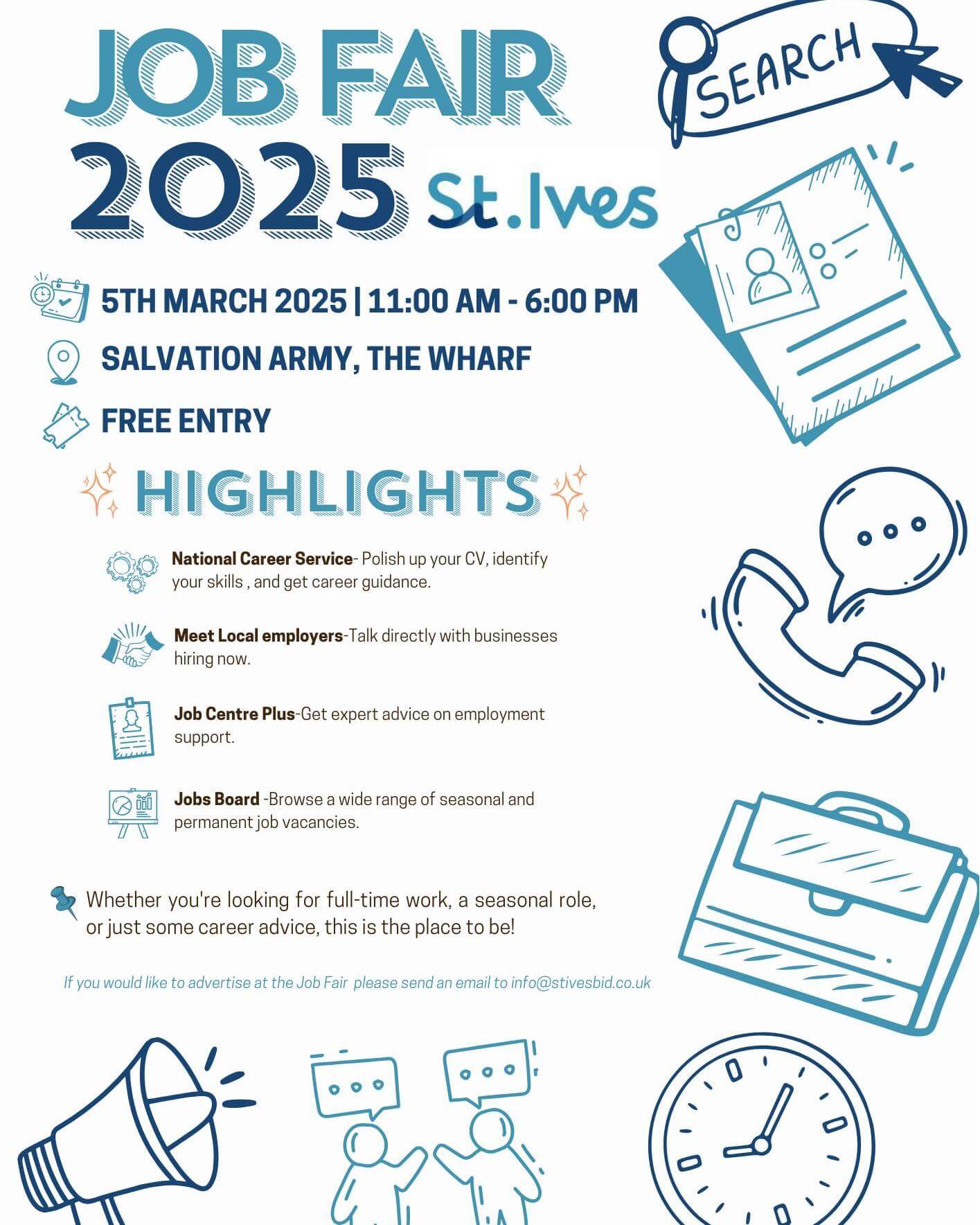 JOB FAIR 2025 St.Ives

SEARCH

5TH MARCH 2025 | 11:00 AM - 6:00 PM

SALVATION ARMY, THE WHARF

FREE ENTRY

HIGHLIGHTS

National Career Service- Polish up your CV, identify your skills , and get career guidance.

Meet Local employers-Talk directly with businesses hiring now.

Job Centre Plus-Get expert advice on employment support.

Jobs Board -Browse a wide range of seasonal and permanent job vacancies.

Whether you're looking for full-time work, a seasonal role, or just some career advice, this is the place to be!

If you would like to advertise at the Job Fair please send an email to info@stivesbid.co.uk